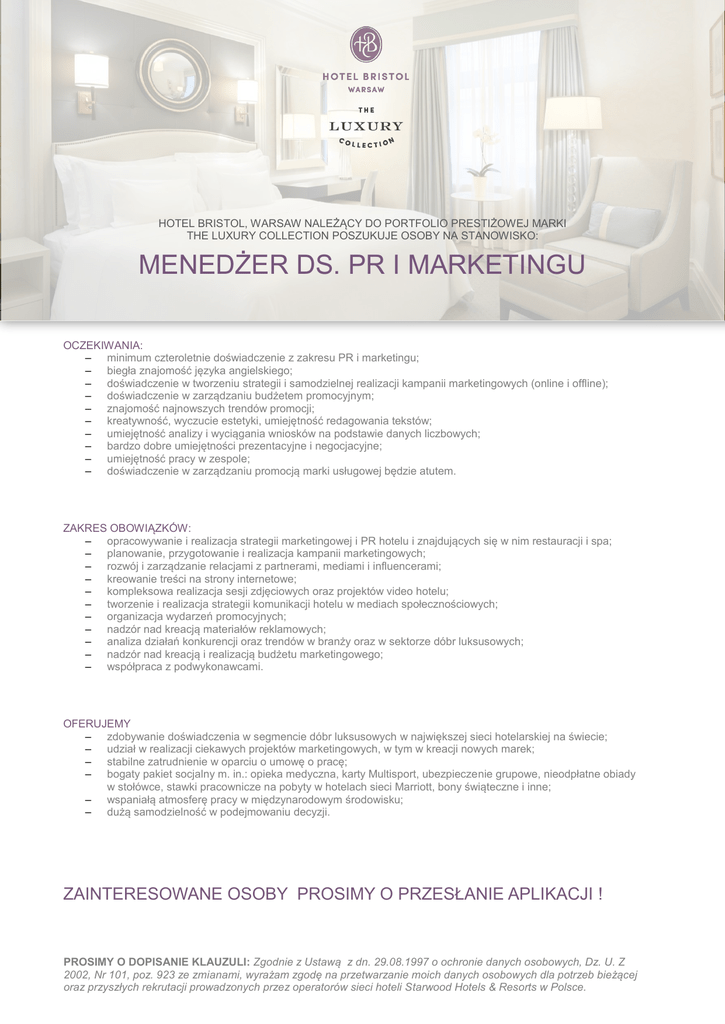 HB
HOTEL BRISTOL
WARSAW

THE
LUXURY
COLLECTION

HOTEL BRISTOL, WARSAW NALEŻĄCY DO PORTFOLIO PRESTIŻOWEJ MARKI THE LUXURY COLLECTION POSZUKUJE OSOBY NA STANOWISKO:

MENEDŻER DS. PR I MARKETINGU

OCZEKIWANIA:
– minimum czteroletnie doświadczenie z zakresu PR i marketingu;
– biegła znajomość języka angielskiego;
– doświadczenie w tworzeniu strategii i samodzielnej realizacji kampanii marketingowych (online i offline);
– doświadczenie w zarządzaniu budżetem promocyjnym;
– znajomość najnowszych trendów promocji;
– kreatywność, wyczucie estetyki, umiejętność redagowania tekstów;
– umiejętność analizy i wyciągania wniosków na podstawie danych liczbowych;
– bardzo dobre umiejętności prezentacyjne i negocjacyjne;
– umiejętność pracy w zespole;
– doświadczenie w zarządzaniu promocją marki usługowej będzie atutem.

ZAKRES OBOWIĄZKÓW:
– opracowywanie i realizacja strategii marketingowej i PR hotelu i znajdujących się w nim restauracji i spa;
– planowanie, przygotowanie i realizacja kampanii marketingowych;
– rozwój i zarządzanie relacjami z partnerami, mediami i influencerami;
– kreowanie treści na strony internetowe;
– kompleksowa realizacja sesji zdjęciowych oraz projektów video hotelu;
– tworzenie i realizacja strategii komunikacji hotelu w mediach społecznościowych;
– organizacja wydarzeń promocyjnych;
– nadzór nad kreacją materiałów reklamowych;
– analiza działań konkurencji oraz trendów w branży oraz w sektorze dóbr luksusowych;
– nadzór nad kreacją i realizacją budżetu marketingowego;
– współpraca z podwykonawcami.

OFERUJEMY
– zdobywanie doświadczenia w segmencie dóbr luksusowych w największej sieci hotelarskiej na świecie;
– udział w realizacji ciekawych projektów marketingowych, w tym w kreacji nowych marek;
– stabilne zatrudnienie w oparciu o umowę o pracę;
– bogaty pakiet socjalny m. in.: opieka medyczna, karty Multisport, ubezpieczenie grupowe, nieodpłatne obiady w stołówce, stawki pracownicze na pobyty w hotelach sieci Marriott, bony świąteczne i inne;
– wspaniałą atmosferę pracy w międzynarodowym środowisku;
– dużą samodzielność w podejmowaniu decyzji.

ZAINTERESOWANE OSOBY PROSIMY O PRZESŁANIE APLIKACJI !

PROSIMY O DOPISANIE KLAUZULI: Zgodnie z Ustawą z dn. 29.08.1997 o ochronie danych osobowych, Dz. U. Z 2002, Nr 101, poz. 923 ze zmianami, wyrażam zgodę na przetwarzanie moich danych osobowych dla potrzeb bieżącej oraz przyszłych rekrutacji prowadzonych przez operatorów sieci hoteli Starwood Hotels & Resorts w Polsce.